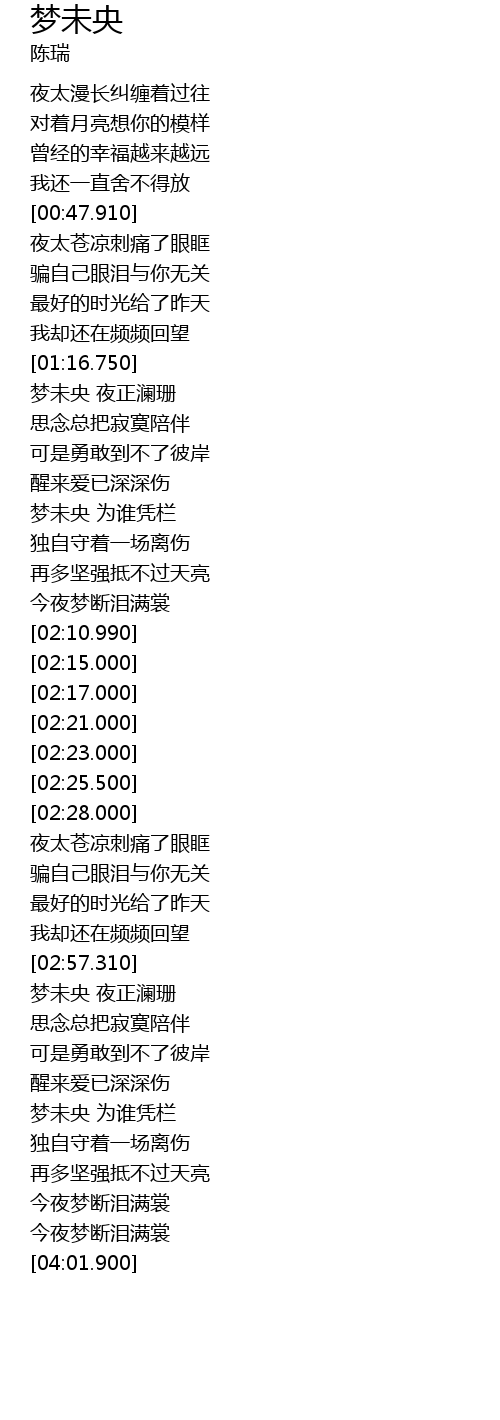 梦未央
陈瑞

夜太漫长纠缠着过往
对着月亮想你的模样
曾经的幸福越来越远
我还一直舍不得放
[00:47.910]
夜太苍凉刺痛了眼眶
骗自己眼泪与你无关
最好的时光给了昨天
我却还在频频回望
[01:16.750]
梦未央 夜正澜珊
思念总把寂寞陪伴
可是勇敢到不了彼岸
醒来爱已深深伤
梦未央 为谁凭栏
独自守着一场离伤
再多坚强抵不过天亮
今夜梦断泪满裳
[02:10.990]
[02:15.000]
[02:17.000]
[02:21.000]
[02:23.000]
[02:25.500]
[02:28.000]
夜太苍凉刺痛了眼眶
骗自己眼泪与你无关
最好的时光给了昨天
我却还在频频回望
[02:57.310]
梦未央 夜正澜珊
思念总把寂寞陪伴
可是勇敢到不了彼岸
醒来爱已深深伤
梦未央 为谁凭栏
独自守着一场离伤
再多坚强抵不过天亮
今夜梦断泪满裳
今夜梦断泪满裳
[04:01.900]